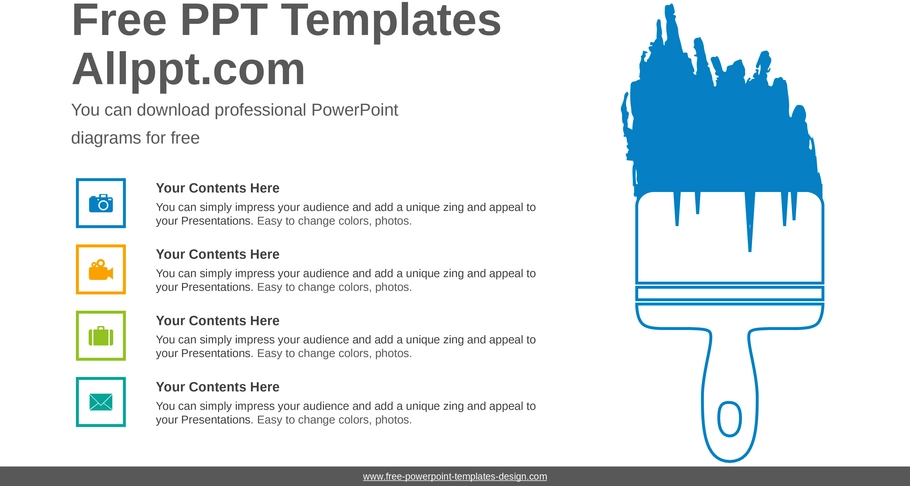 Free PPT Templates
Allppt.com

You can download professional PowerPoint diagrams for free

Your Contents Here
You can simply impress your audience and add a unique zing and appeal to your Presentations. Easy to change colors, photos.

Your Contents Here
You can simply impress your audience and add a unique zing and appeal to your Presentations. Easy to change colors, photos.

Your Contents Here
You can simply impress your audience and add a unique zing and appeal to your Presentations. Easy to change colors, photos.

Your Contents Here
You can simply impress your audience and add a unique zing and appeal to your Presentations. Easy to change colors, photos.

www.free-powerpoint-templates-design.com